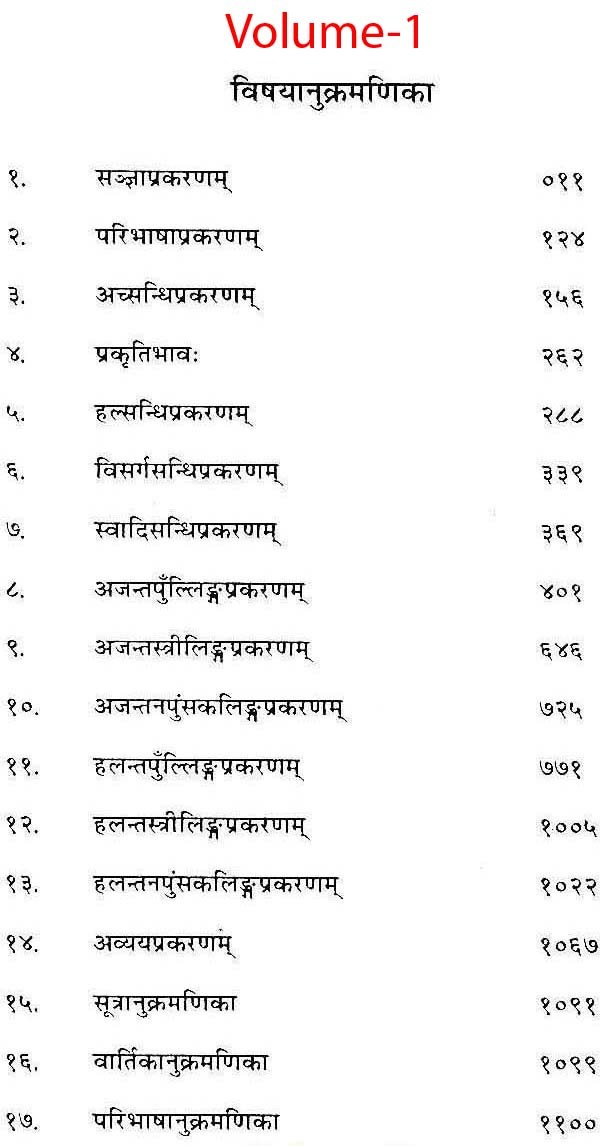 Volume-1

विषयानुक्रमणिका

१. सञ्ज्ञाप्रकरणम् ०११

२. परिभाषाप्रकरणम् १२४

३. अच्सन्धिप्रकरणम् १५६

४. प्रकृतिभावः २६२

५. हल्सन्धिप्रकरणम् २८८

६. विसर्गसन्धिप्रकरणम् ३३९

७. स्वादिसन्धिप्रकरणम् ३६९

८. अजन्तपुँल्लिङ्गप्रकरणम् ४०१

९. अजन्तस्त्रीलिङ्गप्रकरणम् ६४६

१०. अजन्तनपुंसकलिङ्गप्रकरणम् ७२५

११. हलन्तपुँल्लिङ्गप्रकरणम् ७७१

१२. हलन्तस्त्रीलिङ्गप्रकरणम् १००५

१३. हलन्तनपुंसकलिङ्गप्रकरणम् १०२२

१४. अव्ययप्रकरणम् १०६७

१५. सूत्रानुक्रमणिका १०९१

१६. वार्तिकानुक्रमणिका १०९९

१७. परिभाषानुक्रमणिका ११००